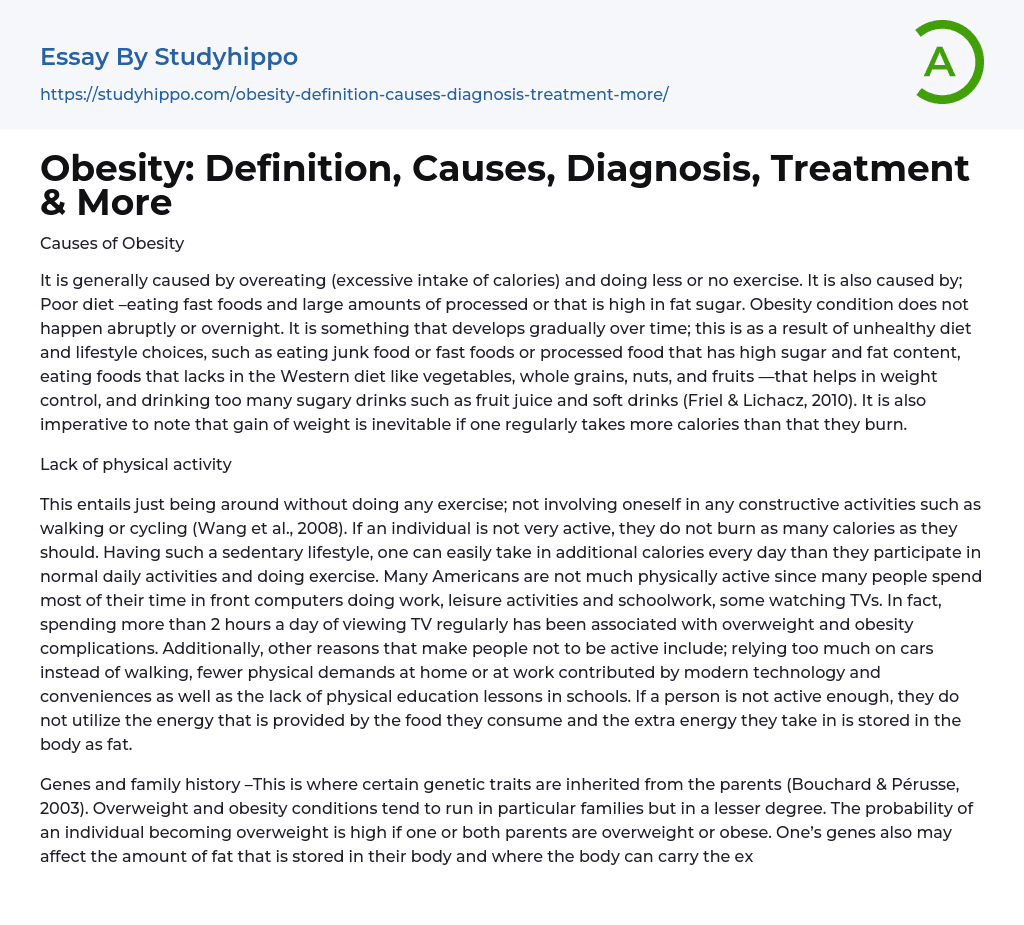 Essay By Studyhippo

https://studyhippo.com/obesity-definition-causes-diagnosis-treatment-more/

A

Obesity: Definition, Causes, Diagnosis, Treatment & More

Causes of Obesity

It is generally caused by overeating (excessive intake of calories) and doing less or no exercise. It is also caused by; Poor diet –eating fast foods and large amounts of processed or that is high in fat sugar. Obesity condition does not happen abruptly or overnight. It is something that develops gradually over time; this is as a result of unhealthy diet and lifestyle choices, such as eating junk food or fast foods or processed food that has high sugar and fat content, eating foods that lacks in the Western diet like vegetables, whole grains, nuts, and fruits —that helps in weight control, and drinking too many sugary drinks such as fruit juice and soft drinks (Friel & Lichacz, 2010). It is also imperative to note that gain of weight is inevitable if one regularly takes more calories than that they burn.

Lack of physical activity

This entails just being around without doing any exercise; not involving oneself in any constructive activities such as walking or cycling (Wang et al., 2008). If an individual is not very active, they do not burn as many calories as they should. Having such a sedentary lifestyle, one can easily take in additional calories every day than they participate in normal daily activities and doing exercise. Many Americans are not much physically active since many people spend most of their time in front computers doing work, leisure activities and schoolwork, some watching TVs. In fact, spending more than 2 hours a day of viewing TV regularly has been associated with overweight and obesity complications. Additionally, other reasons that make people not to be active include; relying too much on cars instead of walking, fewer physical demands at home or at work contributed by modern technology and conveniences as well as the lack of physical education lessons in schools. If a person is not active enough, they do not utilize the energy that is provided by the food they consume and the extra energy they take in is stored in the body as fat.

Genes and family history –This is where certain genetic traits are inherited from the parents (Bouchard & Pérusse, 2003). Overweight and obesity conditions tend to run in particular families but in a lesser degree. The probability of an individual becoming overweight is high if one or both parents are overweight or obese. One's genes also may affect the amount of fat that is stored in their body and where the body can carry the ex